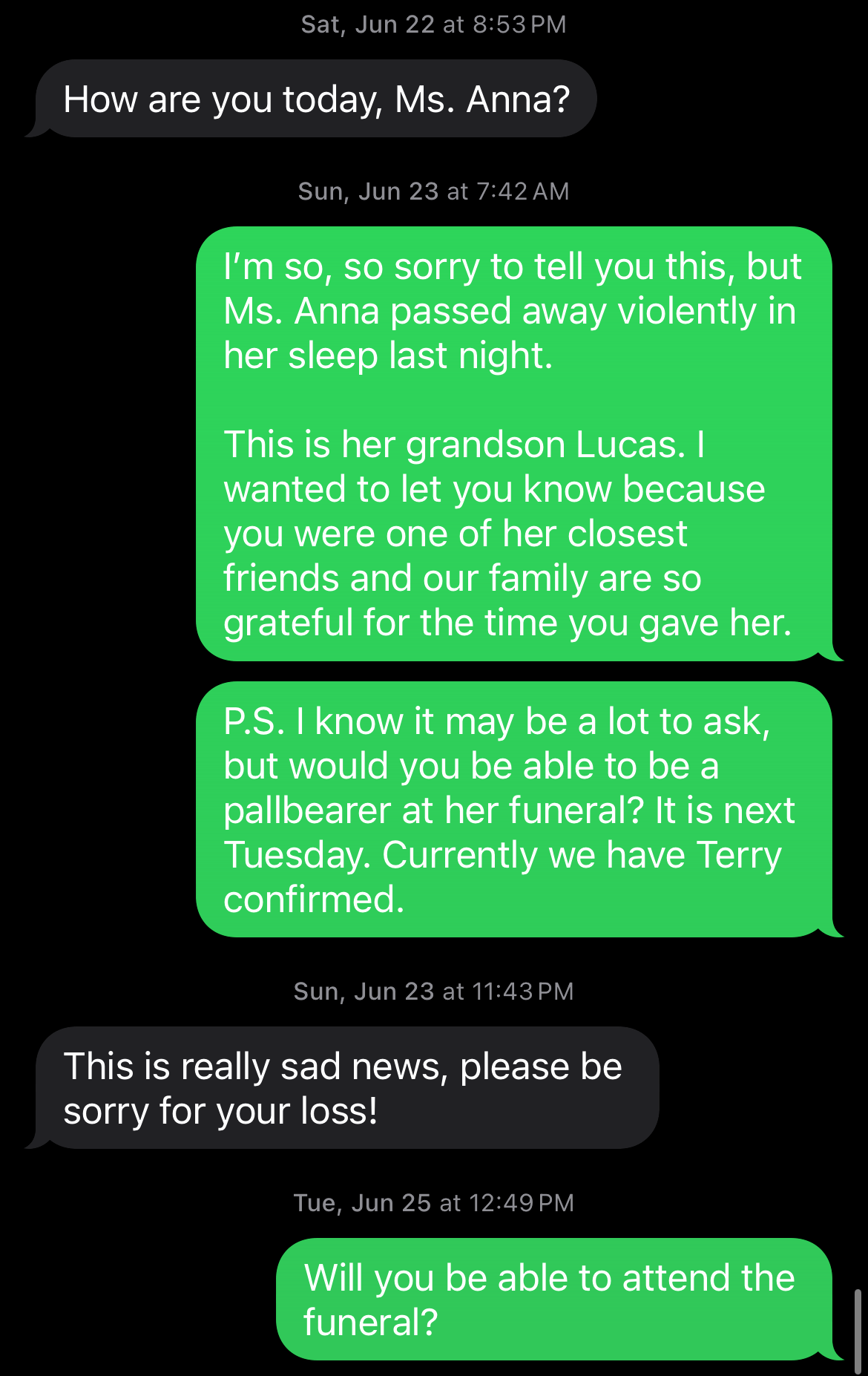 Sat, Jun 22 at 8:53 PM

How are you today, Ms. Anna?

Sun, Jun 23 at 7:42 AM

I'm so, so sorry to tell you this, but Ms. Anna passed away violently in her sleep last night.

This is her grandson Lucas. I wanted to let you know because you were one of her closest friends and our family are so grateful for the time you gave her.

P.S. I know it may be a lot to ask, but would you be able to be a pallbearer at her funeral? It is next Tuesday. Currently we have Terry confirmed.

Sun, Jun 23 at 11:43 PM

This is really sad news, please be sorry for your loss!

Tue, Jun 25 at 12:49 PM

Will you be able to attend the funeral?